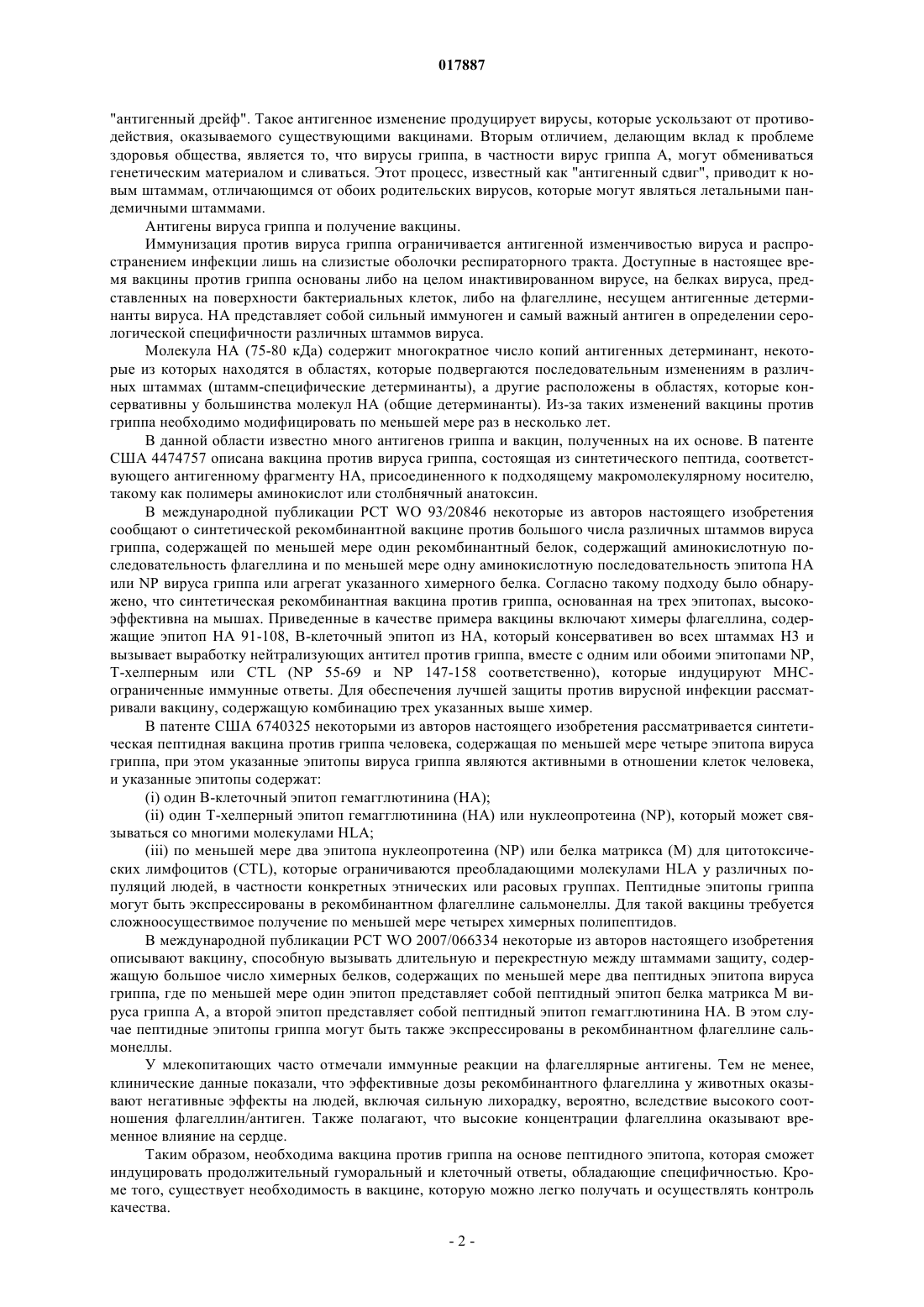 017887

"антигенный дрейф". Такое антигенное изменение продуцирует вирусы, которые ускользают от противодействия, оказываемого существующими вакцинами. Вторым отличием, делающим вклад к проблеме здоровья общества, является то, что вирусы гриппа, в частности вирус гриппа A, могут обмениваться генетическим материалом и сливаться. Этот процесс, известный как "антигенный сдвиг", приводит к новым штаммам, отличающимся от обоих родительских вирусов, которые могут являться летальными пандемичными штаммами.

Антигены вируса гриппа и получение вакцины.

Иммунизация против вируса гриппа ограничивается антигенной изменчивостью вируса и распространением инфекции лишь на слизистые оболочки респираторного тракта. Доступные в настоящее время вакцины против гриппа основаны либо на целом инактивированном вирусе, на белках вируса, представленных на поверхности бактериальных клеток, либо на флагеллине, несущем антигенные детерминанты вируса. HA представляет собой сильный иммуноген и самый важный антиген в определении серологической специфичности различных штаммов вируса.

Молекула HA (75-80 кДа) содержит многократное число копий антигенных детерминант, некоторые из которых находятся в областях, которые подвергаются последовательным изменениям в различных штаммах (штамм-специфические детерминанты), а другие расположены в областях, которые консервативны у большинства молекул HA (общие детерминанты). Из-за таких изменений вакцины против гриппа необходимо модифицировать по меньшей мере раз в несколько лет.

В данной области известно много антигенов гриппа и вакцин, полученных на их основе. В патенте США 4474757 описана вакцина против вируса гриппа, состоящая из синтетического пептида, соответствующего антигенному фрагменту HA, присоединенного к подходящему макромолекулярному носителю, такому как полимеры аминокислот или столбнячный анатоксин.

В международной публикации PCT WO 93/20846 некоторые из авторов настоящего изобретения сообщают о синтетической рекомбинантной вакцине против большого числа различных штаммов вируса гриппа, содержащей по меньшей мере один рекомбинантный белок, содержащий аминокислотную последовательность флагеллина и по меньшей мере одну аминокислотную последовательность эпитопа HA или NP вируса гриппа или агрегат указанного химерного белка. Согласно такому подходу было обнаружено, что синтетическая рекомбинантная вакцина против гриппа, основанная на трех эпитопах, высокоэффективна на мышах. Приведенные в качестве примера вакцины включают химеры флагеллина, содержащие эпитоп HA 91-108, B-клеточный эпитоп из HA, который консервативен во всех штаммах H3 и вызывает выработку нейтрализующих антител против гриппа, вместе с одним или обоими эпитопами NP, T-хелперным или CTL (NP 55-69 и NP 147-158 соответственно), которые индуцируют MHC-ограниченные иммунные ответы. Для обеспечения лучшей защиты против вирусной инфекции рассматривали вакцину, содержащую комбинацию трех указанных выше химер.

В патенте США 6740325 некоторыми из авторов настоящего изобретения рассматривается синтетическая пептидная вакцина против гриппа человека, содержащая по меньшей мере четыре эпитопа вируса гриппа, при этом указанные эпитопы вируса гриппа являются активными в отношении клеток человека, и указанные эпитопы содержат:

(i) один B-клеточный эпитоп гемагглютинина (HA);

(ii) один T-хелперный эпитоп гемагглютинина (HA) или нуклеопротеина (NP), который может связываться со многими молекулами HLA;

(iii) по меньшей мере два эпитопа нуклеопротеина (NP) или белка матрикса (M) для цитотоксических лимфоцитов (CTL), которые ограничиваются преобладающими молекулами HLA у различных популяций людей, в частности конкретных этнических или расовых группах. Пептидные эпитопы гриппа могут быть экспрессированы в рекомбинантном флагеллине сальмонеллы. Для такой вакцины требуется сложноосуществимое получение по меньшей мере четырех химерных полипептидов.

В международной публикации PCT WO 2007/066334 некоторые из авторов настоящего изобретения описывают вакцину, способную вызывать длительную и перекрестную между штаммами защиту, содержащую большое число химерных белков, содержащих по меньшей мере два пептидных эпитопа вируса гриппа, где по меньшей мере один эпитоп представляет собой пептидный эпитоп белка матрикса M вируса гриппа A, а второй эпитоп представляет собой пептидный эпитоп гемагглютинина HA. В этом случае пептидные эпитопы гриппа могут быть также экспрессированы в рекомбинантном флагеллине сальмонеллы.

У млекопитающих часто отмечали иммунные реакции на флагеллярные антигены. Тем не менее, клинические данные показали, что эффективные дозы рекомбинантного флагеллина у животных оказывают негативные эффекты на людей, включая сильную лихорадку, вероятно, вследствие высокого соотношения флагеллин/антиген. Также полагают, что высокие концентрации флагеллина оказывают временное влияние на сердце.

Таким образом, необходима вакцина против гриппа на основе пептидного эпитопа, которая сможет индуцировать продолжительный гуморальный и клеточный ответы, обладающие специфичностью. Кроме того, существует необходимость в вакцине, которую можно легко получать и осуществлять контроль качества.

- 2 -